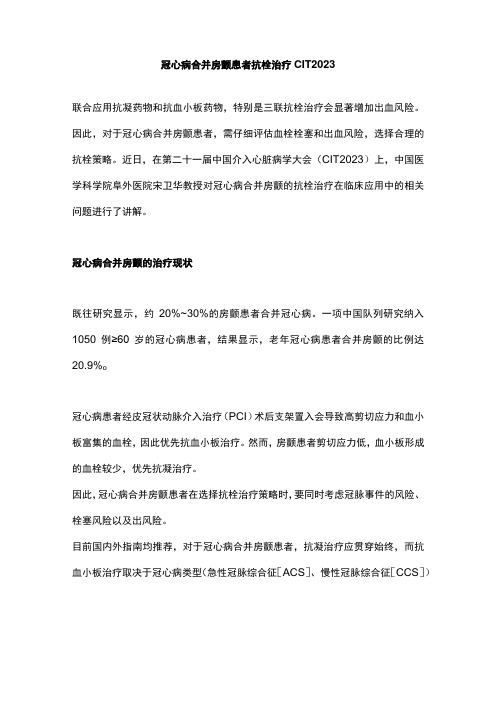 冠心病合并房颤患者抗栓治疗 CIT2023

联合应用抗凝药物和抗血小板药物，特别是三联抗栓治疗会显著增加出血风险。因此，对于冠心病合并房颤患者，需仔细评估血栓栓塞和出血风险，选择合理的抗栓策略。近日，在第二十一届中国介入心脏病学大会（CIT2023）上，中国医学科学院阜外医院宋卫华教授对冠心病合并房颤的抗栓治疗在临床应用中的相关问题进行了讲解。

冠心病合并房颤的治疗现状

既往研究显示，约 20%~30%的房颤患者合并冠心病。一项中国队列研究纳入 1050 例≥60 岁的冠心病患者，结果显示，老年冠心病患者合并房颤的比例达 20.9%。

冠心病患者经皮冠状动脉介入治疗（PCI）术后支架置入会导致高剪切应力和血小板富集的血栓，因此优先抗血小板治疗。然而，房颤患者剪切应力低，血小板形成的血栓较少，优先抗凝治疗。
因此，冠心病合并房颤患者在选择抗栓治疗策略时，要同时考虑冠脉事件的风险、栓塞风险以及出风险。
目前国内外指南均推荐，对于冠心病合并房颤患者，抗凝治疗应贯穿始终，而抗血小板治疗取决于冠心病类型（急性冠脉综合征［ACS］、慢性冠脉综合征［CCS］）